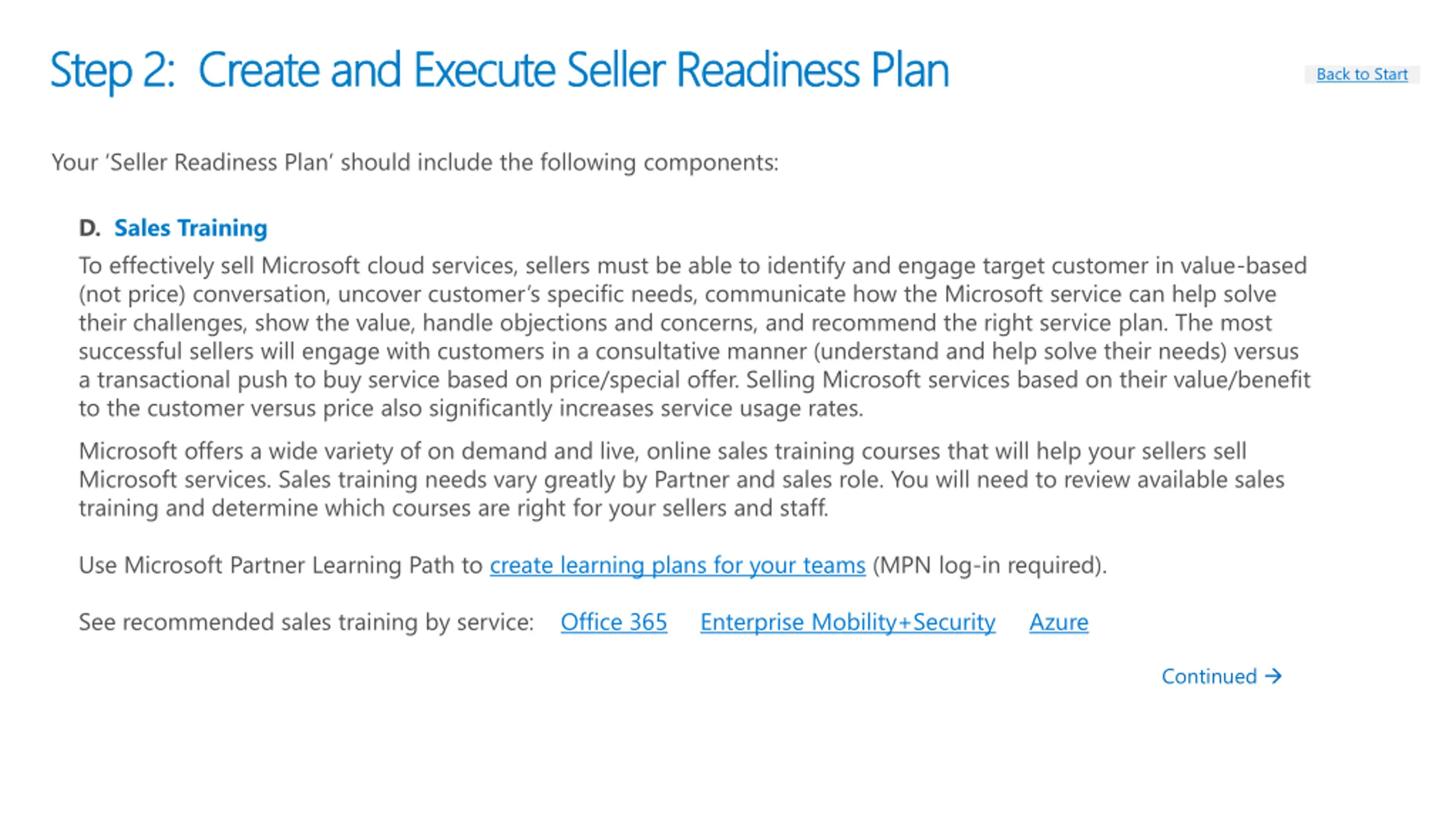 Step 2: Create and Execute Seller Readiness Plan

Back to Start

Your 'Seller Readiness Plan' should include the following components:

D. Sales Training

To effectively sell Microsoft cloud services, sellers must be able to identify and engage target customer in value-based (not price) conversation, uncover customer's specific needs, communicate how the Microsoft service can help solve their challenges, show the value, handle objections and concerns, and recommend the right service plan. The most successful sellers will engage with customers in a consultative manner (understand and help solve their needs) versus a transactional push to buy service based on price/special offer. Selling Microsoft services based on their value/benefit to the customer versus price also significantly increases service usage rates.

Microsoft offers a wide variety of on demand and live, online sales training courses that will help your sellers sell Microsoft services. Sales training needs vary greatly by Partner and sales role. You will need to review available sales training and determine which courses are right for your sellers and staff.

Use Microsoft Partner Learning Path to create learning plans for your teams (MPN log-in required).

See recommended sales training by service: Office 365 Enterprise Mobility+Security Azure

Continued →